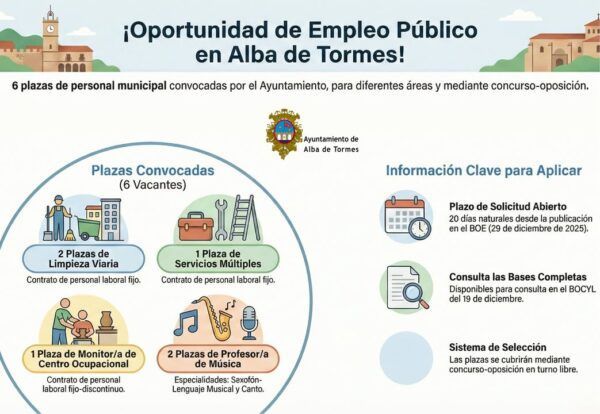 ¡Oportunidad de Empleo Público en Alba de Tormes!

6 plazas de personal municipal convocadas por el Ayuntamiento, para diferentes áreas y mediante concurso-oposición.

Ayuntamiento de Alba de Tormes

Plazas Convocadas
(6 Vacantes)

2 Plazas de Limpieza Viaria
Contrato de personal laboral fijo.

1 Plaza de Servicios Múltiples
Contrato de personal laboral fijo.

1 Plaza de Monitor/a de Centro Ocupacional
Contrato de personal laboral fijo-discontinuo.

2 Plazas de Profesor/a de Música
Especialidades: Sexofón-Lenguaje Musical y Canto.

Información Clave para Aplicar

Plazo de Solicitud Abierto
20 días naturales desde la publicación en el BOE (29 de diciembre de 2025).

Consulta las Bases Completas
Disponibles para consulta en el BOCYL del 19 de diciembre.

Sistema de Selección
Las plazas se cubrirán mediante concurso-oposición en turno libre.